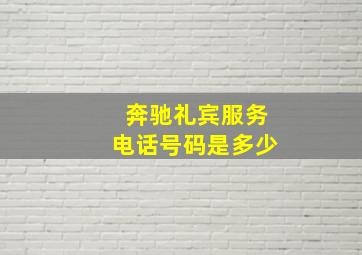 奔驰礼宾服务
电话号码是多少